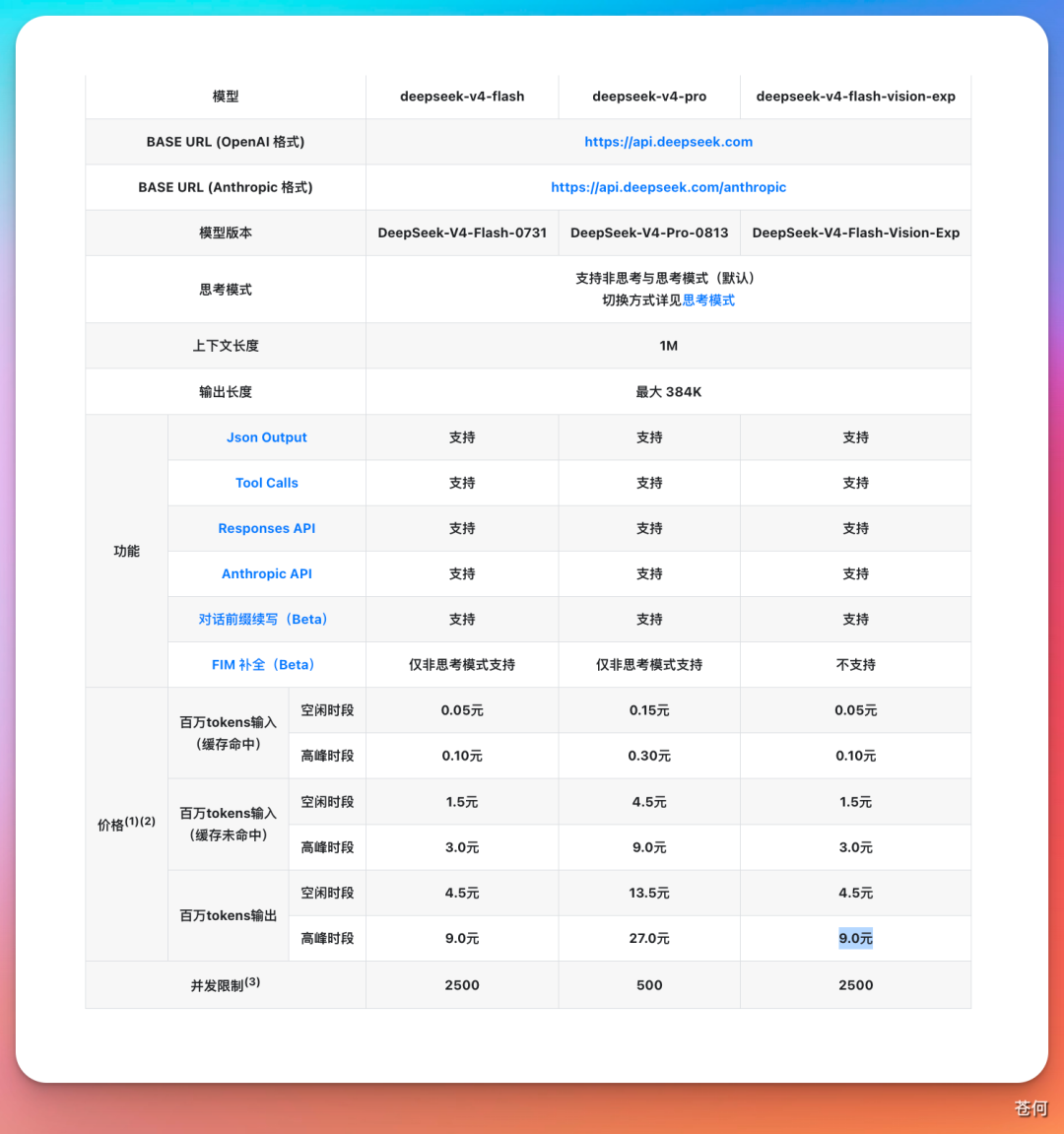 | 模型 | | | deepseek-v4-flash | deepseek-v4-pro | deepseek-v4-flash-vision-exp |
|---|---|---|---|---|---|
| BASE URL (OpenAI 格式) | | | https://api.deepseek.com | | |
| BASE URL (Anthropic 格式) | | | https://api.deepseek.com/anthropic | | |
| 模型版本 | | | DeepSeek-V4-Flash-0731 | DeepSeek-V4-Pro-0813 | DeepSeek-V4-Flash-Vision-Exp |
| 思考模式 | | | 支持非思考与思考模式（默认） 切换方式详见思考模式 | | |
| 上下文长度 | | | 1M | | |
| 输出长度 | | | 最大 384K | | |
| 功能 | Json Output | | 支持 | 支持 | 支持 |
| | Tool Calls | | 支持 | 支持 | 支持 |
| | Responses API | | 支持 | 支持 | 支持 |
| | Anthropic API | | 支持 | 支持 | 支持 |
| | 对话前缀续写（Beta） | | 支持 | 支持 | 支持 |
| | FIM 补全（Beta） | | 仅非思考模式支持 | 仅非思考模式支持 | 不支持 |
| 价格$^{(1)(2)}$ | 百万tokens输入（缓存命中） | 空闲时段 | 0.05元 | 0.15元 | 0.05元 |
| | | 高峰时段 | 0.10元 | 0.30元 | 0.10元 |
| | 百万tokens输入（缓存未命中） | 空闲时段 | 1.5元 | 4.5元 | 1.5元 |
| | | 高峰时段 | 3.0元 | 9.0元 | 3.0元 |
| | 百万tokens输出 | 空闲时段 | 4.5元 | 13.5元 | 4.5元 |
| | | 高峰时段 | 9.0元 | 27.0元 | 9.0元 |
| 并发限制$^{(3)}$ | | | 2500 | 500 | 2500 |

苍何